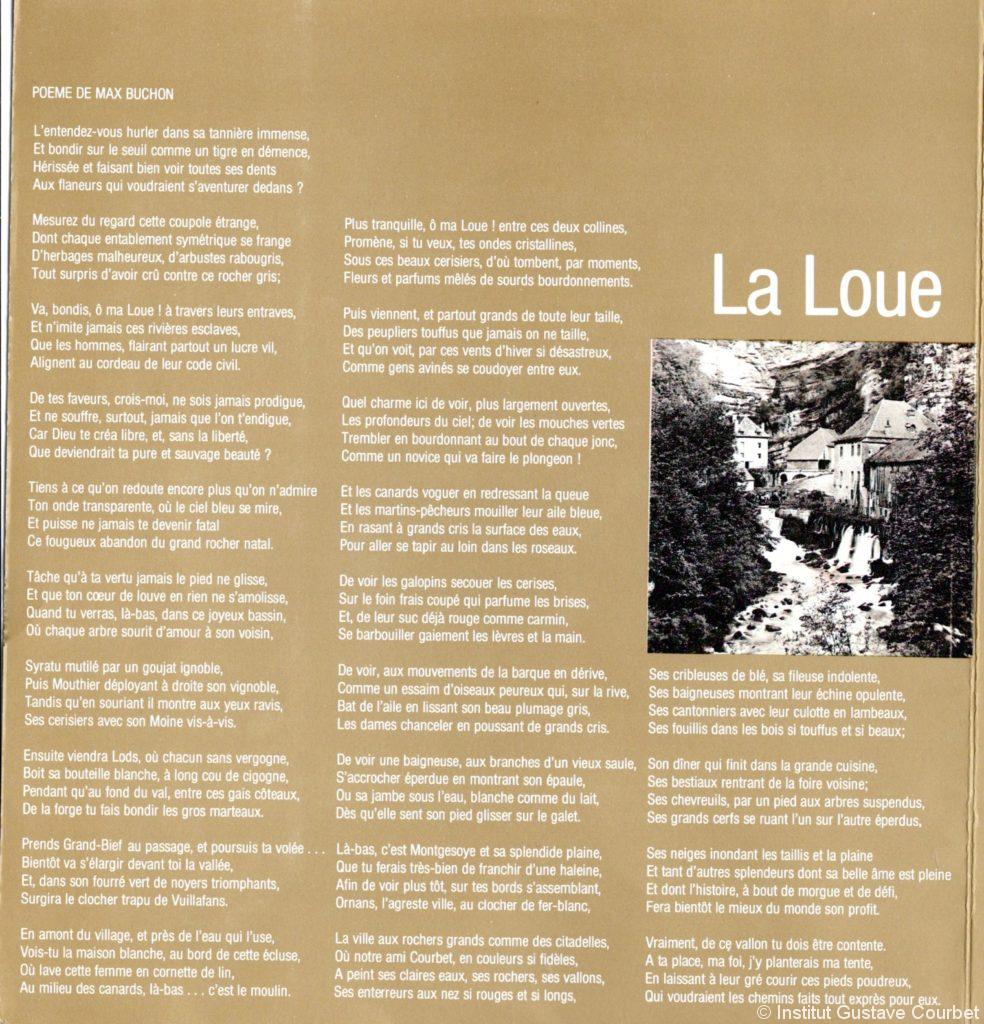 POEME DE MAX BUCHON

L'entendez-vous hurler dans sa tannière immense,
Et bondir sur le seuil comme un tigre en démence,
Hérissée et faisant bien voir toutes ses dents
Aux flaneurs qui voudraient s'aventurer dedans ?

Mesurez du regard cette coupole étrange,
Dont chaque entablement symétrique se frange
D'herbages malheureux, d'arbustes rabougris,
Tout surpris d'avoir crû contre ce rocher gris;

Va, bondis, ô ma Loue ! à travers leurs entraves,
Et n'imite jamais ces rivières esclaves,
Que les hommes, flairant partout un lucre vil,
Alignent au cordeau de leur code civil.

De tes faveurs, crois-moi, ne sois jamais prodigue,
Et ne souffre, surtout, jamais que l'on t'endigue,
Car Dieu te créa libre, et, sans la liberté,
Que deviendrait ta pure et sauvage beauté ?

Tiens à ce qu'on redoute encore plus qu'on n'admire
Ton onde transparente, où le ciel bleu se mire,
Et puisse ne jamais te devenir fatal
Ce fougueux abandon du grand rocher natal.

Tâche qu'à ta vertu jamais le pied ne glisse,
Et que ton cœur de louve en rien ne s'amolisse,
Quand tu verras, là-bas, dans ce joyeux bassin,
Où chaque arbre sourit d'amour à son voisin,

Syratu mutilé par un goujat ignoble,
Puis Mouthier déployant à droite son vignoble,
Tandis qu'en souriant il montre aux yeux ravis,
Ses cerisiers avec son Moine vis-à-vis.

Ensuite viendra Lods, où chacun sans vergogne,
Boit sa bouteille blanche, à long cou de cigogne,
Pendant qu'au fond du val, entre ces gais côteaux,
De la forge tu fais bondir les gros marteaux.

Prends Grand-Bief au passage, et poursuis ta volée . . .
Bientôt va s'élargir devant toi la vallée,
Et, dans son fourré vert de noyers triomphants,
Surgira le clocher trapu de Vuillafans.

En amont du village, et près de l'eau qui l'use,
Vois-tu la maison blanche, au bord de cette écluse,
Où lave cette femme en cornette de lin,
Au milieu des canards, là-bas . . . c'est le moulin.

Plus tranquille, ô ma Loue ! entre ces deux collines,
Promène, si tu veux, tes ondes cristallines,
Sous ces beaux cerisiers, d'où tombent, par moments,
Fleurs et parfums mêlés de sourds bourdonnements.

Puis viennent, et partout grands de toute leur taille,
Des peupliers touffus que jamais on ne taille,
Et qu'on voit, par ces vents d'hiver si désastreux,
Comme gens avinés se coudoyer entre eux.

Quel charme ici de voir, plus largement ouvertes,
Les profondeurs du ciel; de voir les mouches vertes
Trembler en bourdonnant au bout de chaque jonc,
Comme un novice qui va faire le plongeon !

Et les canards voguer en redressant la queue
Et les martins-pêcheurs mouiller leur aile bleue,
En rasant à grands cris la surface des eaux,
Pour aller se tapir au loin dans les roseaux.

De voir les galopins secouer les cerises,
Sur le foin frais coupé qui parfume les brises,
Et, de leur suc déjà rouge comme carmin,
Se barbouiller gaiement les lèvres et la main.

De voir, aux mouvements de la barque en dérive,
Comme un essaim d'oiseaux peureux qui, sur la rive,
Bat de l'aile en lissant son beau plumage gris,
Les dames chanceler en poussant de grands cris.

De voir une baigneuse, aux branches d'un vieux saule,
S'accrocher éperdue en montrant son épaule,
Ou sa jambe sous l'eau, blanche comme du lait,
Dès qu'elle sent son pied glisser sur le galet.

Là-bas, c'est Montgesoye et sa splendide plaine,
Que tu ferais très-bien de franchir d'une haleine,
Afin de voir plus tôt, sur tes bords s'assemblant,
Ornans, l'agreste ville, au clocher de fer-blanc,

La ville aux rochers grands comme des citadelles,
Où notre ami Courbet, en couleurs si fidèles,
A peint ses claires eaux, ses rochers, ses vallons,
Ses enterreurs aux nez si rouges et si longs,

La Loue

Ses cribleuses de blé, sa fileuse indolente,
Ses baigneuses montrant leur échine opulente,
Ses cantonniers avec leur culotte en lambeaux,
Ses fouillis dans les bois si touffus et si beaux;

Son dîner qui finit dans la grande cuisine,
Ses bestiaux rentrant de la foire voisine;
Ses chevreuils, par un pied aux arbres suspendus,
Ses grands cerfs se ruant l'un sur l'autre éperdus,

Ses neiges inondant les taillis et la plaine
Et tant d'autres splendeurs dont sa belle âme est pleine
Et dont l'histoire, à bout de morgue et de défi,
Fera bientôt le mieux du monde son profit.

Vraiment, de ce vallon tu dois être contente.
A ta place, ma foi, j'y planterais ma tente,
En laissant à leur gré courir ces pieds poudreux,
Qui voudraient les chemins faits tout exprès pour eux.

© Institut Gustave Courbet